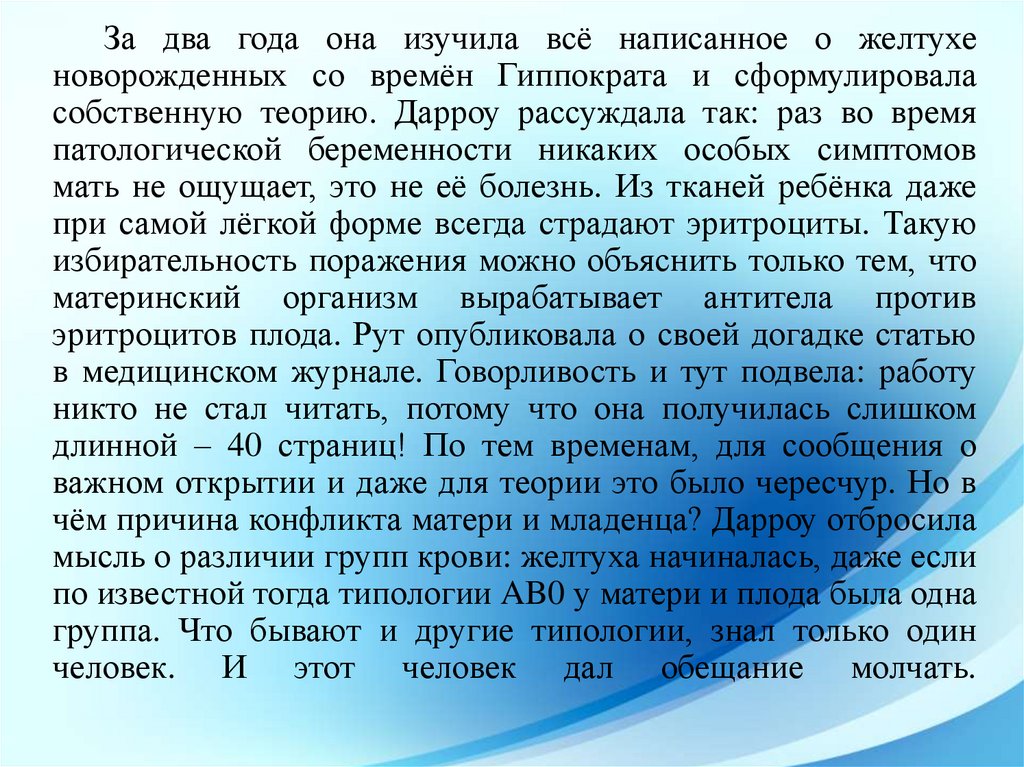 За два года она изучила всё написанное о желтухе новорожденных со времён Гиппократа и сформулировала собственную теорию. Дарроу рассуждала так: раз во время патологической беременности никаких особых симптомов мать не ощущает, это не её болезнь. Из тканей ребёнка даже при самой лёгкой форме всегда страдают эритроциты. Такую избирательность поражения можно объяснить только тем, что материнский организм вырабатывает антитела против эритроцитов плода. Рут опубликовала о своей догадке статью в медицинском журнале. Говорливость и тут подвела: работу никто не стал читать, потому что она получилась слишком длинной – 40 страниц! По тем временам, для сообщения о важном открытии и даже для теории это было чересчур. Но в чём причина конфликта матери и младенца? Дарроу отбросила мысль о различии групп крови: желтуха начиналась, даже если по известной тогда типологии АВ0 у матери и плода была одна группа. Что бывают и другие типологии, знал только один человек. И этот человек дал обещание молчать.